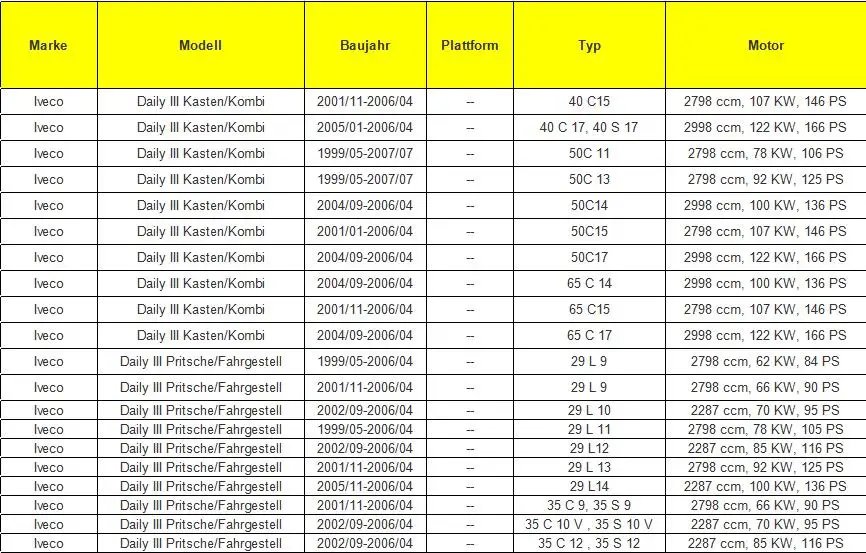 | Marke | Modell | Baujahr | Plattform | Typ | Motor |
|---|---|---|---|---|---|
| Iveco | Daily III Kasten/Kombi | 2001/11-2006/04 | -- | 40 C15 | 2798 ccm, 107 KW, 146 PS |
| Iveco | Daily III Kasten/Kombi | 2005/01-2006/04 | -- | 40 C 17, 40 S 17 | 2998 ccm, 122 KW, 166 PS |
| Iveco | Daily III Kasten/Kombi | 1999/05-2007/07 | -- | 50C 11 | 2798 ccm, 78 KW, 106 PS |
| Iveco | Daily III Kasten/Kombi | 1999/05-2007/07 | -- | 50C 13 | 2798 ccm, 92 KW, 125 PS |
| Iveco | Daily III Kasten/Kombi | 2004/09-2006/04 | -- | 50C14 | 2998 ccm, 100 KW, 136 PS |
| Iveco | Daily III Kasten/Kombi | 2001/01-2006/04 | -- | 50C15 | 2798 ccm, 107 KW, 146 PS |
| Iveco | Daily III Kasten/Kombi | 2004/09-2006/04 | -- | 50C17 | 2998 ccm, 122 KW, 166 PS |
| Iveco | Daily III Kasten/Kombi | 2004/09-2006/04 | -- | 65 C 14 | 2998 ccm, 100 KW, 136 PS |
| Iveco | Daily III Kasten/Kombi | 2001/11-2006/04 | -- | 65 C15 | 2798 ccm, 107 KW, 146 PS |
| Iveco | Daily III Kasten/Kombi | 2004/09-2006/04 | -- | 65 C 17 | 2998 ccm, 122 KW, 166 PS |
| Iveco | Daily III Pritsche/Fahrgestell | 1999/05-2006/04 | -- | 29 L 9 | 2798 ccm, 62 KW, 84 PS |
| Iveco | Daily III Pritsche/Fahrgestell | 2001/11-2006/04 | -- | 29 L 9 | 2798 ccm, 66 KW, 90 PS |
| Iveco | Daily III Pritsche/Fahrgestell | 2002/09-2006/04 | -- | 29 L 10 | 2287 ccm, 70 KW, 95 PS |
| Iveco | Daily III Pritsche/Fahrgestell | 1999/05-2006/04 | -- | 29 L 11 | 2798 ccm, 78 KW, 105 PS |
| Iveco | Daily III Pritsche/Fahrgestell | 2002/09-2006/04 | -- | 29 L12 | 2287 ccm, 85 KW, 116 PS |
| Iveco | Daily III Pritsche/Fahrgestell | 2001/11-2006/04 | -- | 29 L 13 | 2798 ccm, 92 KW, 125 PS |
| Iveco | Daily III Pritsche/Fahrgestell | 2005/11-2006/04 | -- | 29 L14 | 2287 ccm, 100 KW, 136 PS |
| Iveco | Daily III Pritsche/Fahrgestell | 2001/11-2006/04 | -- | 35 C 9, 35 S 9 | 2798 ccm, 66 KW, 90 PS |
| Iveco | Daily III Pritsche/Fahrgestell | 2002/09-2006/04 | -- | 35 C 10 V , 35 S 10 V | 2287 ccm, 70 KW, 95 PS |
| Iveco | Daily III Pritsche/Fahrgestell | 2002/09-2006/04 | -- | 35 C 12 , 35 S 12 | 2287 ccm, 85 KW, 116 PS |